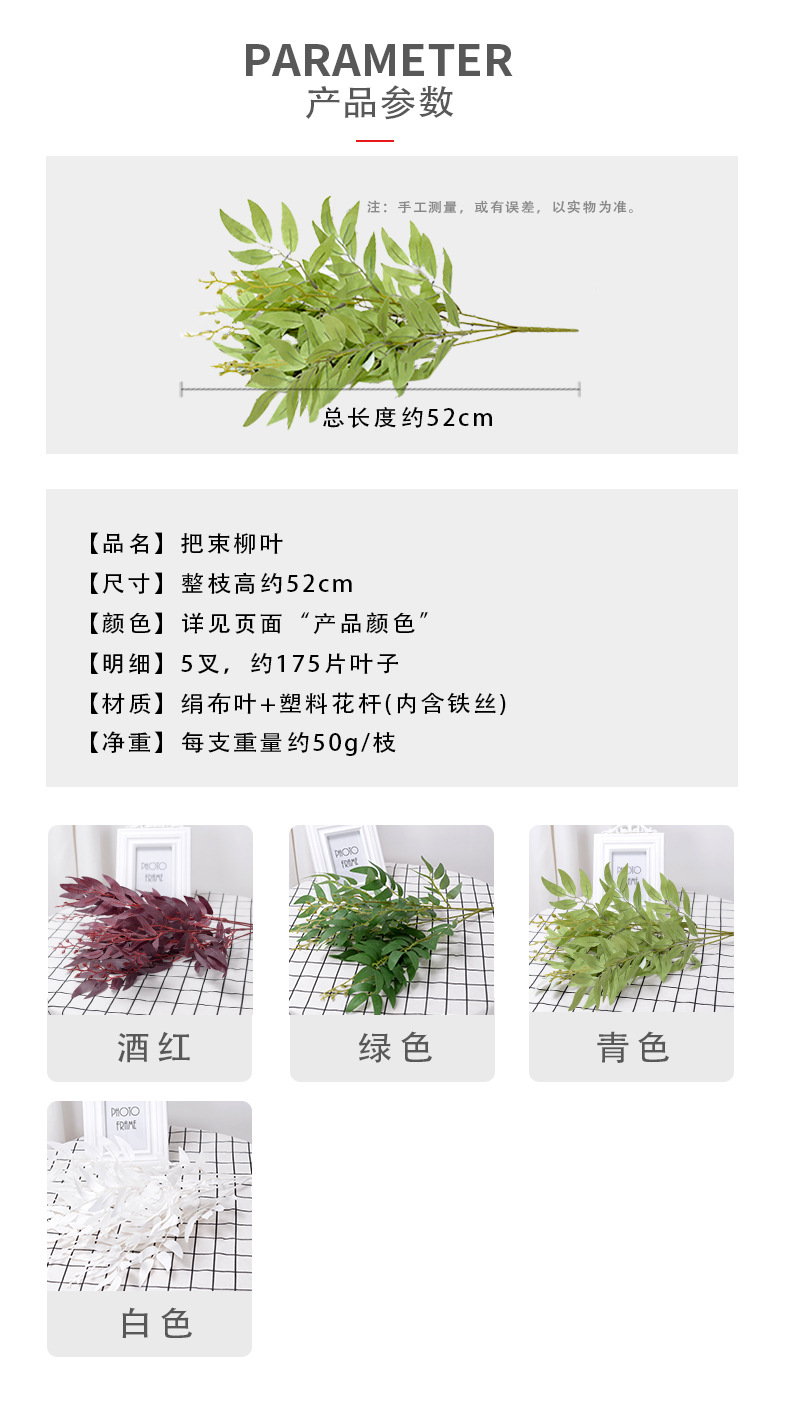 PARAMETER
产品参数

注：手工测量，或有误差，以实物为准。

总长度约52cm

【品名】把束柳叶
【尺寸】整枝高约52cm
【颜色】详见页面“产品颜色”
【明细】5叉，约175片叶子
【材质】绢布叶+塑料花杆(内含铁丝)
【净重】每支重量约50g/枝

酒红

绿色

青色

白色